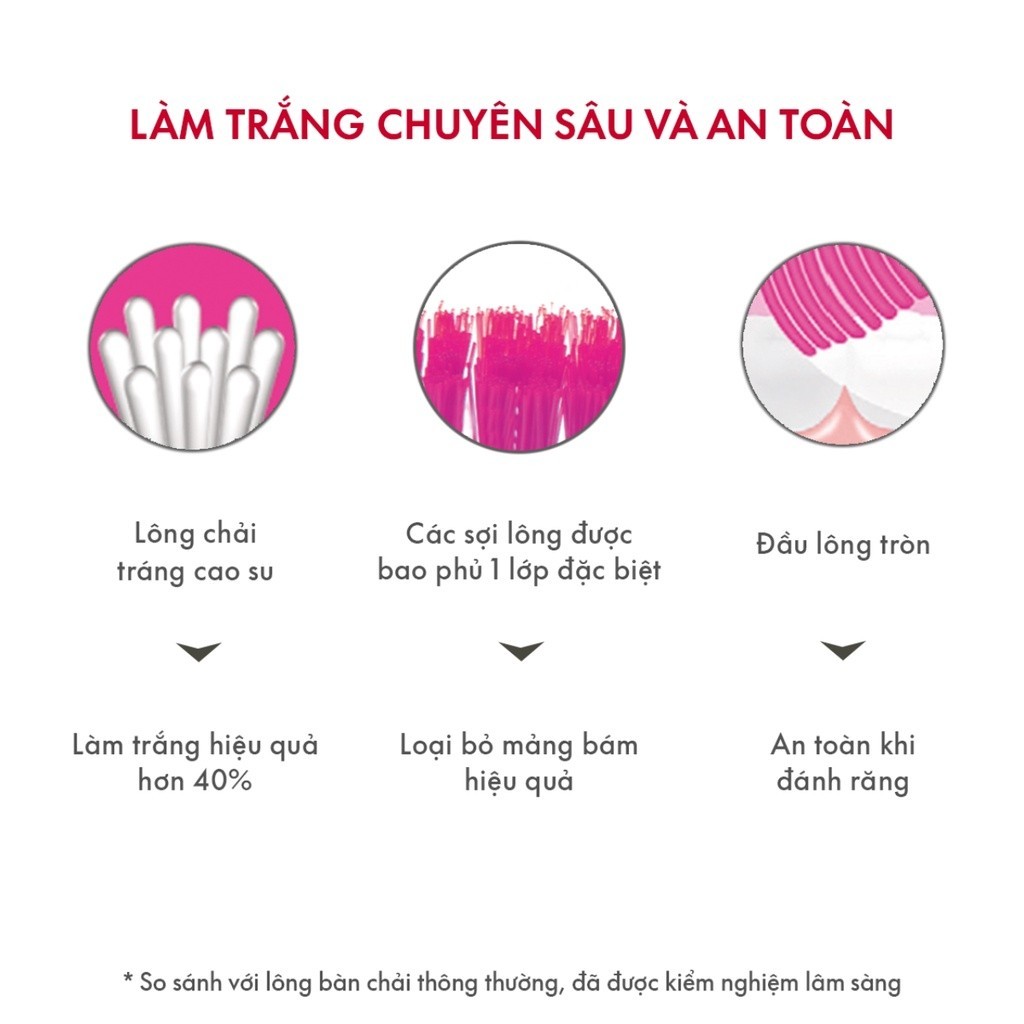 LÀM TRẮNG CHUYÊN SÂU VÀ AN TOÀN

Lông chải tráng cao su

Làm trắng hiệu quả hơn 40%

Các sợi lông được bao phủ 1 lớp đặc biệt

Loại bỏ mảng bám hiệu quả

Đầu lông tròn

An toàn khi đánh răng

* So sánh với lông bàn chải thông thường, đã được kiểm nghiệm lâm sàng